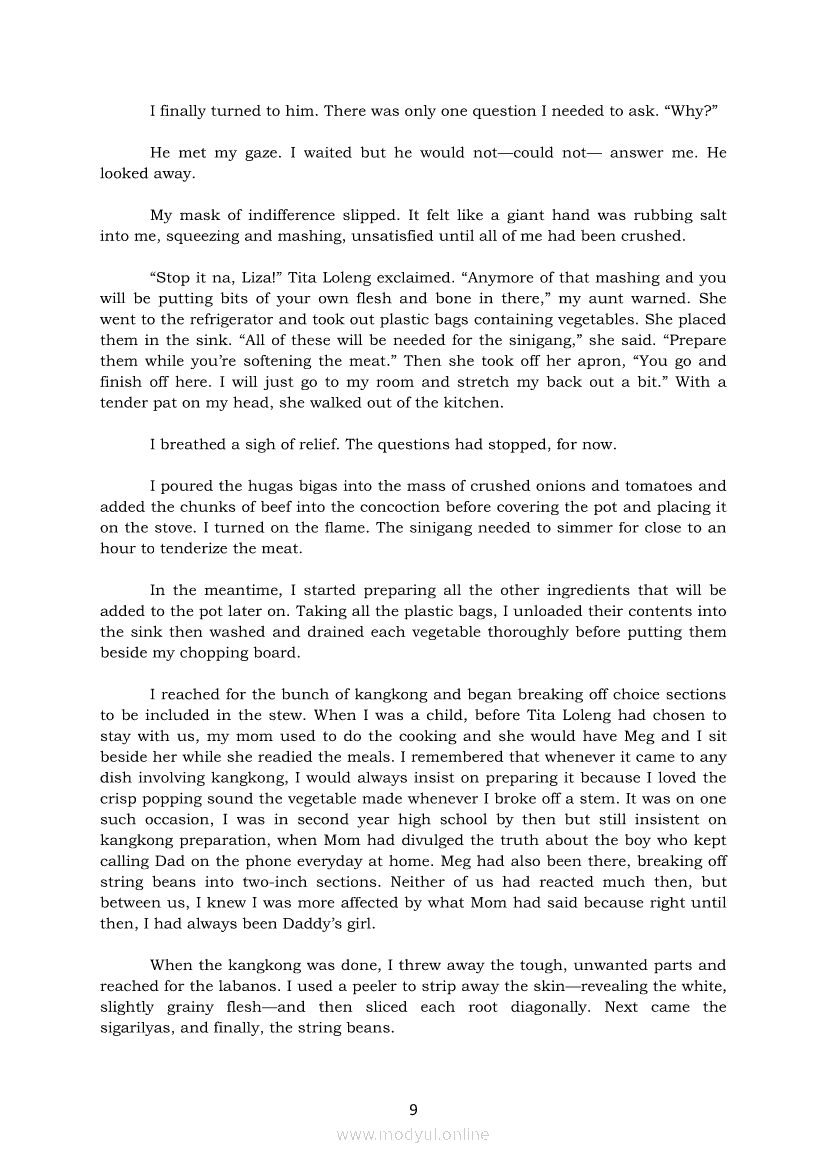 I finally turned to him. There was only one question I needed to ask. “Why?”

He met my gaze. I waited but he would not—could not— answer me. He looked away.

My mask of indifference slipped. It felt like a giant hand was rubbing salt into me, squeezing and mashing, unsatisfied until all of me had been crushed.

“Stop it na, Liza!” Tita Loleng exclaimed. “Anymore of that mashing and you will be putting bits of your own flesh and bone in there,” my aunt warned. She went to the refrigerator and took out plastic bags containing vegetables. She placed them in the sink. “All of these will be needed for the sinigang,” she said. “Prepare them while you’re softening the meat.” Then she took off her apron, “You go and finish off here. I will just go to my room and stretch my back out a bit.” With a tender pat on my head, she walked out of the kitchen.

I breathed a sigh of relief. The questions had stopped, for now.

I poured the hugas bigas into the mass of crushed onions and tomatoes and added the chunks of beef into the concoction before covering the pot and placing it on the stove. I turned on the flame. The sinigang needed to simmer for close to an hour to tenderize the meat.

In the meantime, I started preparing all the other ingredients that will be added to the pot later on. Taking all the plastic bags, I unloaded their contents into the sink then washed and drained each vegetable thoroughly before putting them beside my chopping board.

I reached for the bunch of kangkong and began breaking off choice sections to be included in the stew. When I was a child, before Tita Loleng had chosen to stay with us, my mom used to do the cooking and she would have Meg and I sit beside her while she readied the meals. I remembered that whenever it came to any dish involving kangkong, I would always insist on preparing it because I loved the crisp popping sound the vegetable made whenever I broke off a stem. It was on one such occasion, I was in second year high school by then but still insistent on kangkong preparation, when Mom had divulged the truth about the boy who kept calling Dad on the phone everyday at home. Meg had also been there, breaking off string beans into two-inch sections. Neither of us had reacted much then, but between us, I knew I was more affected by what Mom had said because right until then, I had always been Daddy’s girl.

When the kangkong was done, I threw away the tough, unwanted parts and reached for the labanos. I used a peeler to strip away the skin—revealing the white, slightly grainy flesh—and then sliced each root diagonally. Next came the sigarilyas, and finally, the string beans.

9

www.modyul.online